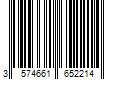 3 574661 652214